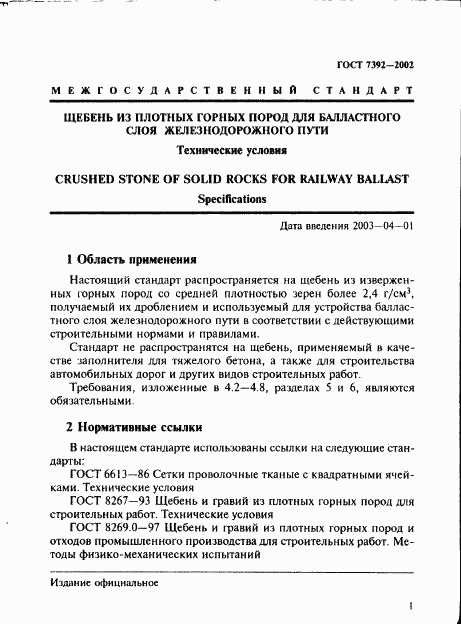 ГОСТ 7392—2002

МЕЖГОСУДАРСТВЕННЫЙ СТАНДАРТ

ЩЕБЕНЬ ИЗ ПЛОТНЫХ ГОРНЫХ ПОРОД ДЛЯ БАЛЛАСТНОГО СЛОЯ ЖЕЛЕЗНОДОРОЖНОГО ПУТИ

Технические условия

CRUSHED STONE OF SOLID ROCKS FOR RAILWAY BALLAST

Specifications

Дата введения 2003—04—01

1 Область применения

Настоящий стандарт распространяется на щебень из изверженных горных пород со средней плотностью зерен более 2,4 г/см$^3$, получаемый их дроблением и используемый для устройства балластного слоя железнодорожного пути в соответствии с действующими строительными нормами и правилами.

Стандарт не распространятся на щебень, применяемый в качестве заполнителя для тяжелого бетона, а также для строительства автомобильных дорог и других видов строительных работ.

Требования, изложенные в 4.2—4.8, разделах 5 и 6, являются обязательными.

2 Нормативные ссылки

В настоящем стандарте использованы ссылки на следующие стандарты:

ГОСТ 6613—86 Сетки проволочные тканые с квадратными ячейками. Технические условия

ГОСТ 8267—93 Щебень и гравий из плотных горных пород для строительных работ. Технические условия

ГОСТ 8269.0—97 Щебень и гравий из плотных горных пород и отходов промышленного производства для строительных работ. Методы физико-механических испытаний

Издание официальное

1